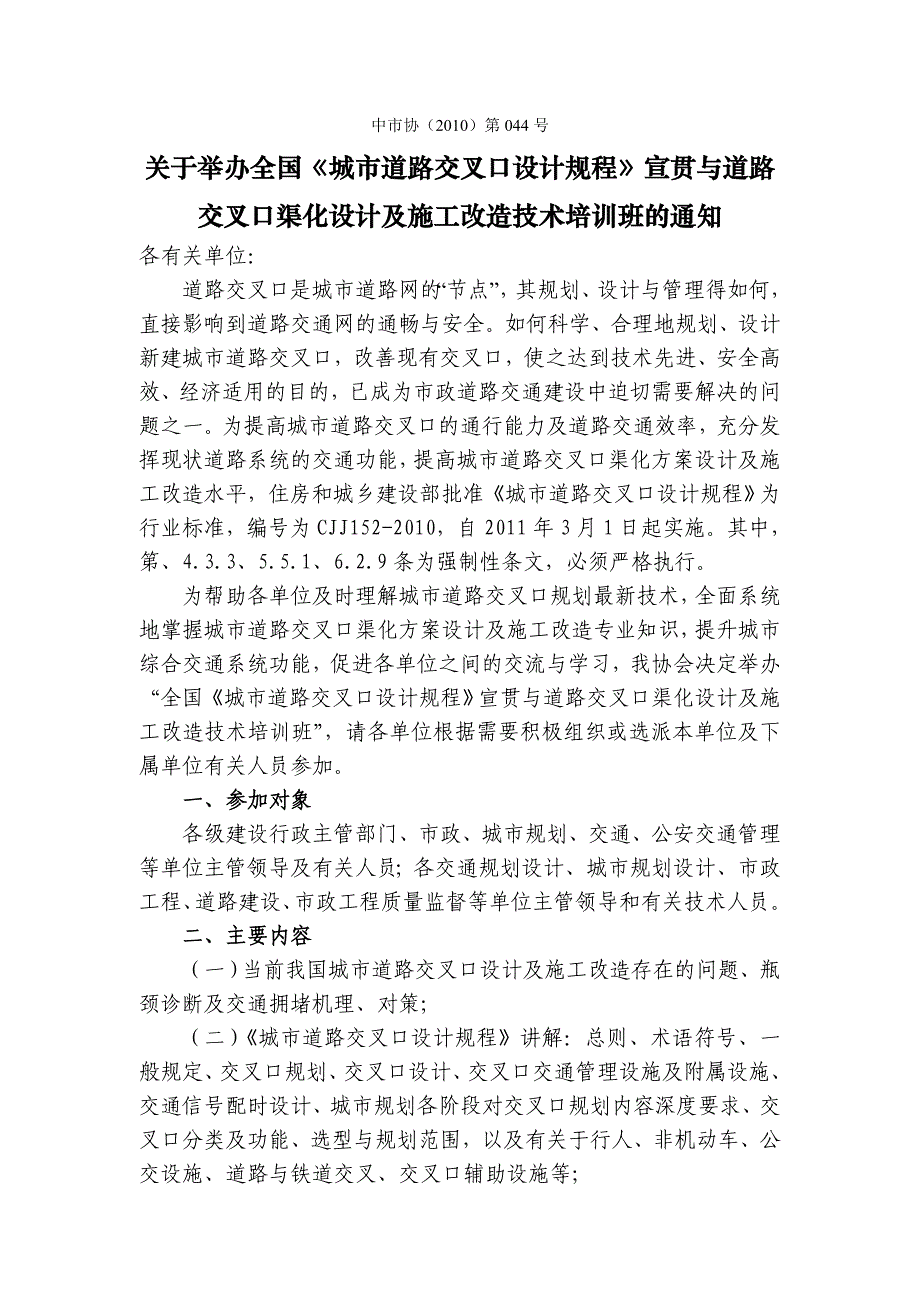 中市协（2010）第 044 号

关于举办全国《城市道路交叉口设计规程》宣贯与道路交叉口渠化设计及施工改造技术培训班的通知

各有关单位:

道路交叉口是城市道路网的“节点”，其规划、设计与管理得如何，直接影响到道路交通网的通畅与安全。如何科学、合理地规划、设计新建城市道路交叉口，改善现有交叉口，使之达到技术先进、安全高效、经济适用的目的，已成为市政道路交通建设中迫切需要解决的问题之一。为提高城市道路交叉口的通行能力及道路交通效率，充分发挥现状道路系统的交通功能，提高城市道路交叉口渠化方案设计及施工改造水平，住房和城乡建设部批准《城市道路交叉口设计规程》为行业标准，编号为 CJJ152-2010，自 2011 年 3 月 1 日起实施。其中，第、4.3.3、5.5.1、6.2.9 条为强制性条文，必须严格执行。

为帮助各单位及时理解城市道路交叉口规划最新技术，全面系统地掌握城市道路交叉口渠化方案设计及施工改造专业知识，提升城市综合交通系统功能，促进各单位之间的交流与学习，我协会决定举办“全国《城市道路交叉口设计规程》宣贯与道路交叉口渠化设计及施工改造技术培训班”，请各单位根据需要积极组织或选派本单位及下属单位有关人员参加。

一、参加对象

各级建设行政主管部门、市政、城市规划、交通、公安交通管理等单位主管领导及有关人员；各交通规划设计、城市规划设计、市政工程、道路建设、市政工程质量监督等单位主管领导和有关技术人员。

二、主要内容

（一）当前我国城市道路交叉口设计及施工改造存在的问题、瓶颈诊断及交通拥堵机理、对策；

（二）《城市道路交叉口设计规程》讲解：总则、术语符号、一般规定、交叉口规划、交叉口设计、交叉口交通管理设施及附属设施、交通信号配时设计、城市规划各阶段对交叉口规划内容深度要求、交叉口分类及功能、选型与规划范围，以及有关于行人、非机动车、公交设施、道路与铁道交叉、交叉口辅助设施等；